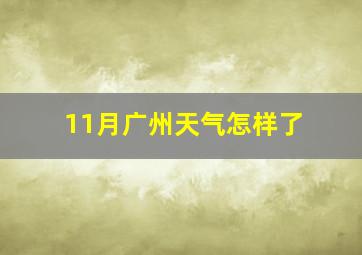 11月广州天气怎样了